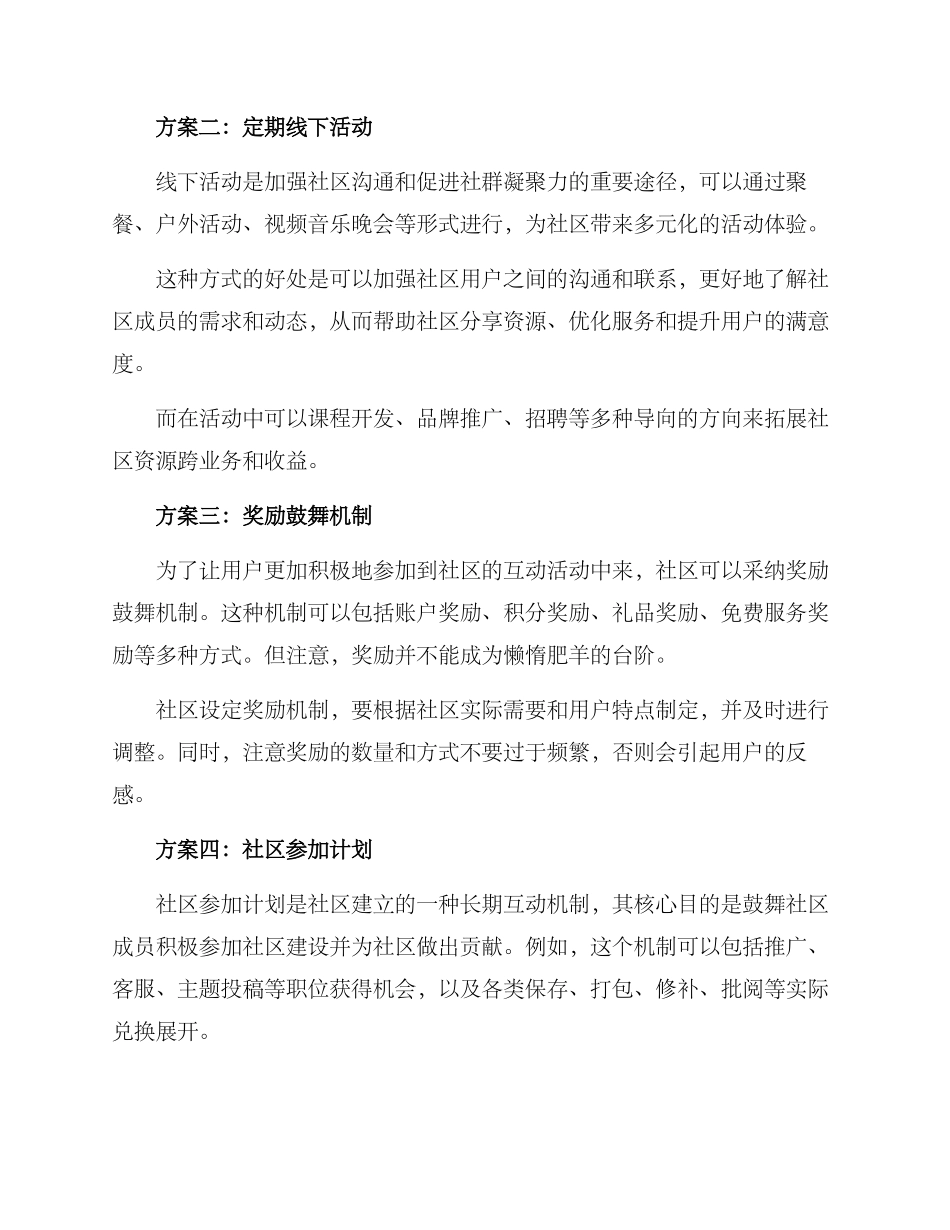 方案二：定期线下活动

线下活动是加强社区沟通和促进社群凝聚力的重要途径，可以通过聚餐、户外活动、视频音乐晚会等形式进行，为社区带来多元化的活动体验。

这种方式的好处是可以加强社区用户之间的沟通和联系，更好地了解社区成员的需求和动态，从而帮助社区分享资源、优化服务和提升用户的满意度。

而在活动中可以课程开发、品牌推广、招聘等多种导向的方向来拓展社区资源跨业务和收益。

方案三：奖励鼓舞机制

为了让用户更加积极地参加到社区的互动活动中来，社区可以采纳奖励鼓舞机制。这种机制可以包括账户奖励、积分奖励、礼品奖励、免费服务奖励等多种方式。但注意，奖励并不能成为懒惰肥羊的台阶。

社区设定奖励机制，要根据社区实际需要和用户特点制定，并及时进行调整。同时，注意奖励的数量和方式不要过于频繁，否则会引起用户的反感。

方案四：社区参加计划

社区参加计划是社区建立的一种长期互动机制，其核心目的是鼓舞社区成员积极参加社区建设并为社区做出贡献。例如，这个机制可以包括推广、客服、主题投稿等职位获得机会，以及各类保存、打包、修补、批阅等实际兑换展开。